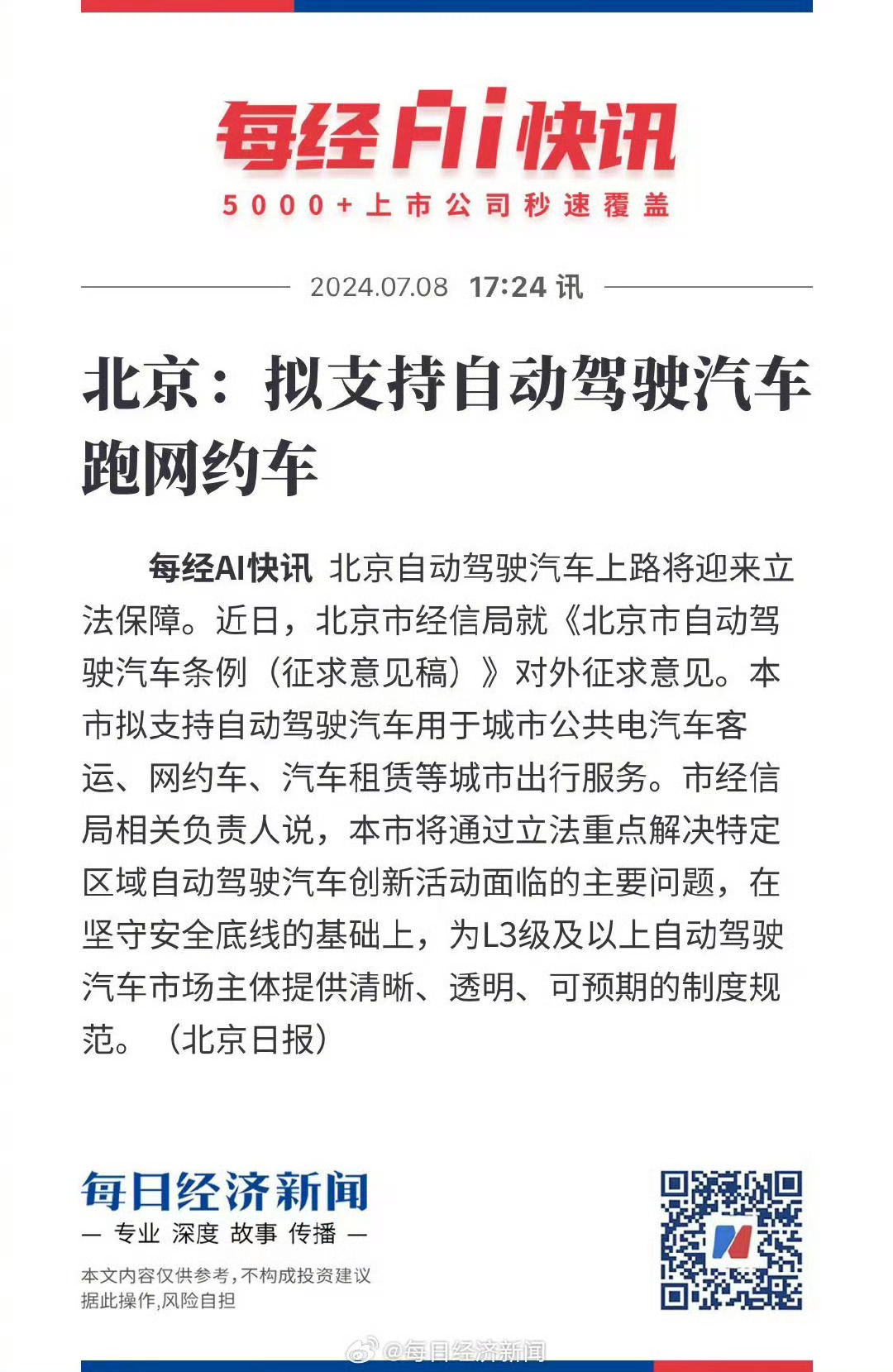 每经AI快讯

5000+上市公司秒速覆盖

2024.07.08 17:24 讯

北京：拟支持自动驾驶汽车跑网约车

每经AI快讯 北京自动驾驶汽车上路将迎来立法保障。近日，北京市经信局就《北京市自动驾驶汽车条例（征求意见稿）》对外征求意见。本市拟支持自动驾驶汽车用于城市公共电汽车客运、网约车、汽车租赁等城市出行服务。市经信局相关负责人说，本市将通过立法重点解决特定区域自动驾驶汽车创新活动面临的主要问题，在坚守安全底线的基础上，为L3级及以上自动驾驶汽车市场主体提供清晰、透明、可预期的制度规范。（北京日报）

每日经济新闻

— 专业 深度 故事 传播 —

本文内容仅供参考，不构成投资建议
据此操作，风险自担

@每日经济新闻